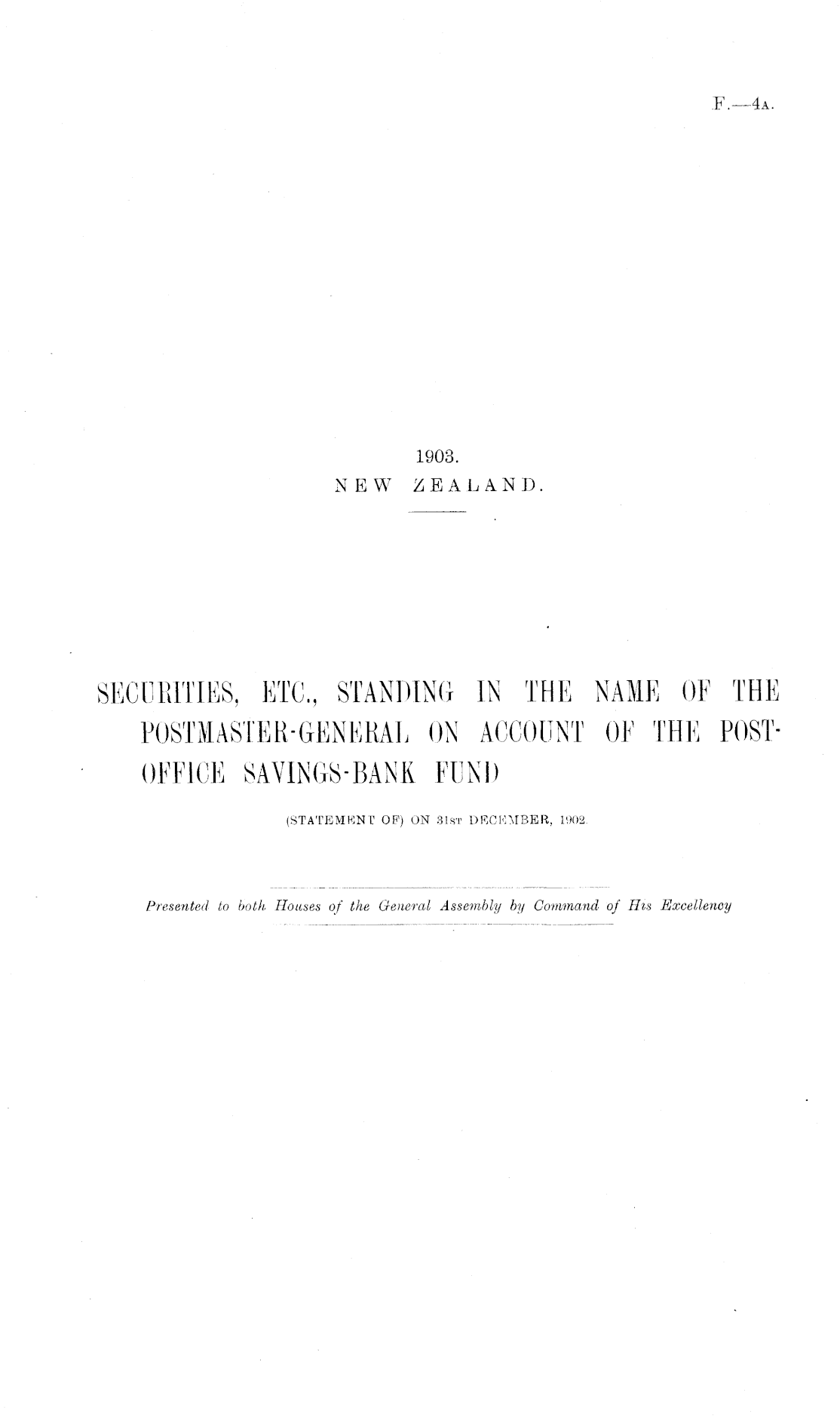 F.—4A.

1903.
NEW ZEALAND.

SECURITIES, ETC., STANDING IN THE NAME OF THE POSTMASTER-GENERAL ON ACCOUNT OF THE POST-OFFICE SAVINGS-BANK FUND

(STATEMENT OF) ON 31ST DECEMBER, 1902.

Presented to both Houses of the General Assembly by Command of His Excellency